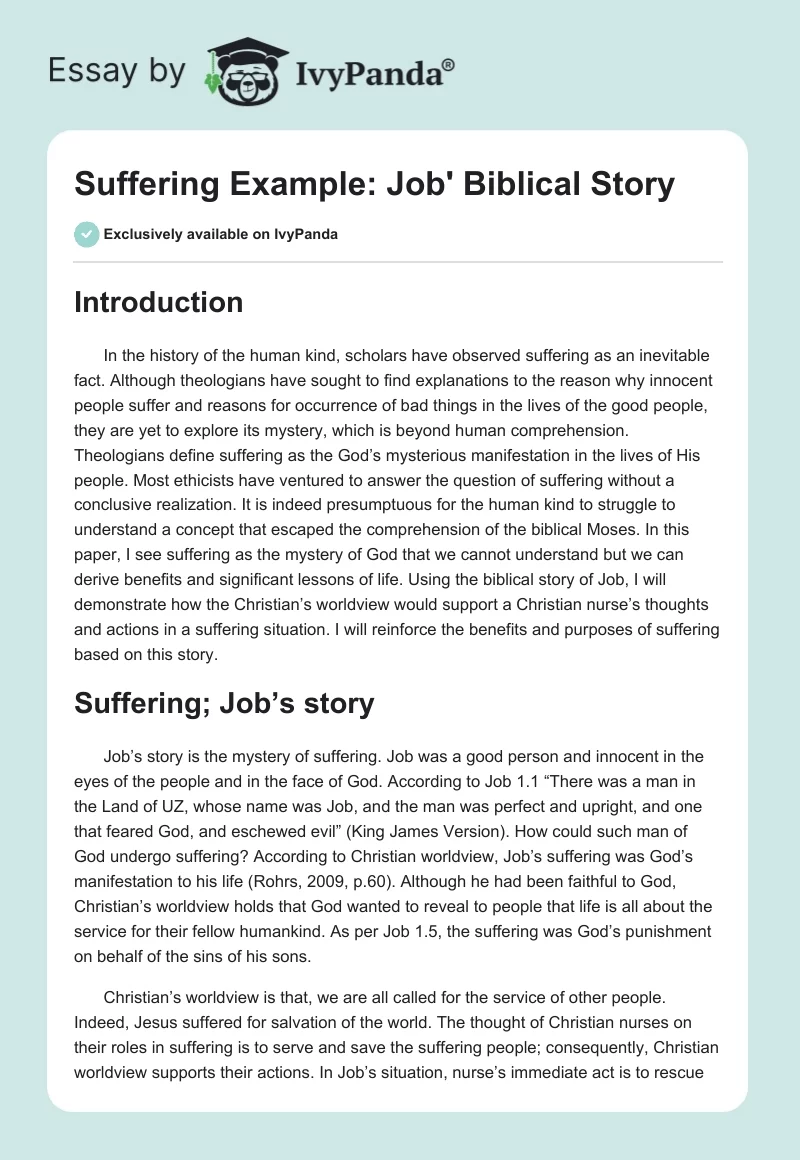 Essay by IvyPanda®

Suffering Example: Job' Biblical Story

Exclusively available on IvyPanda

Introduction

In the history of the human kind, scholars have observed suffering as an inevitable fact. Although theologians have sought to find explanations to the reason why innocent people suffer and reasons for occurrence of bad things in the lives of the good people, they are yet to explore its mystery, which is beyond human comprehension. Theologians define suffering as the God's mysterious manifestation in the lives of His people. Most ethicists have ventured to answer the question of suffering without a conclusive realization. It is indeed presumptuous for the human kind to struggle to understand a concept that escaped the comprehension of the biblical Moses. In this paper, I see suffering as the mystery of God that we cannot understand but we can derive benefits and significant lessons of life. Using the biblical story of Job, I will demonstrate how the Christian's worldview would support a Christian nurse's thoughts and actions in a suffering situation. I will reinforce the benefits and purposes of suffering based on this story.

Suffering; Job's story

Job's story is the mystery of suffering. Job was a good person and innocent in the eyes of the people and in the face of God. According to Job 1.1 "There was a man in the Land of UZ, whose name was Job, and the man was perfect and upright, and one that feared God, and eschewed evil" (King James Version). How could such man of God undergo suffering? According to Christian worldview, Job's suffering was God's manifestation to his life (Rohrs, 2009, p.60). Although he had been faithful to God, Christian's worldview holds that God wanted to reveal to people that life is all about the service for their fellow humankind. As per Job 1.5, the suffering was God's punishment on behalf of the sins of his sons.

Christian's worldview is that, we are all called for the service of other people. Indeed, Jesus suffered for salvation of the world. The thought of Christian nurses on their roles in suffering is to serve and save the suffering people; consequently, Christian worldview supports their actions. In Job's situation, nurse's immediate act is to rescue